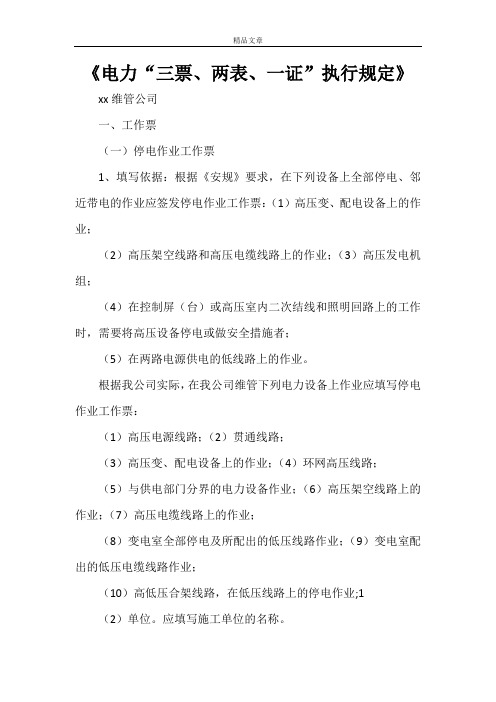 精品文章

《电力“三票、两表、一证”执行规定》

xx 维管公司

一、工作票

（一）停电作业工作票

1、填写依据：根据《安规》要求，在下列设备上全部停电、邻近带电的作业应签发停电作业工作票：（1）高压变、配电设备上的作业；

（2）高压架空线路和高压电缆线路上的作业；（3）高压发电机组；

（4）在控制屏（台）或高压室内二次结线和照明回路上的工作时，需要将高压设备停电或做安全措施者；

（5）在两路电源供电的低线路上的作业。

根据我公司实际，在我公司维管下列电力设备上作业应填写停电作业工作票：

（1）高压电源线路；（2）贯通线路；

（3）高压变、配电设备上的作业；（4）环网高压线路；

（5）与供电部门分界的电力设备作业；（6）高压架空线路上的作业；（7）高压电缆线路上的作业；

（8）变电室全部停电及所配出的低压线路作业；（9）变电室配出的低压电缆线路作业；

（10）高低压合架线路，在低压线路上的停电作业;1

（2）单位。应填写施工单位的名称。